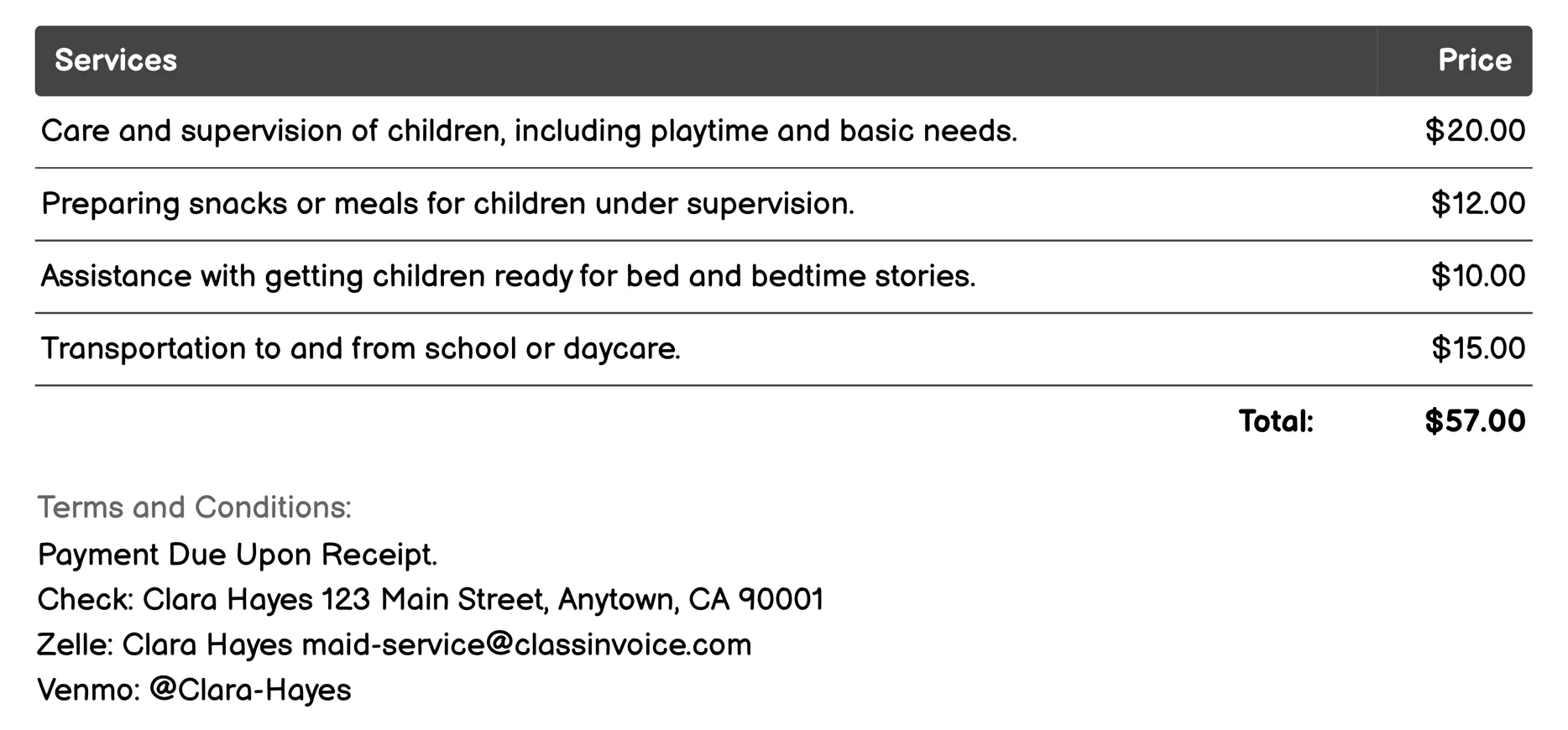 | Services | Price |
|---|---|
| Care and supervision of children, including playtime and basic needs. | \$20.00 |
| Preparing snacks or meals for children under supervision. | \$12.00 |
| Assistance with getting children ready for bed and bedtime stories. | \$10.00 |
| Transportation to and from school or daycare. | \$15.00 |
| Total: | \$57.00 |

Terms and Conditions:
Payment Due Upon Receipt.
Check: Clara Hayes 123 Main Street, Anytown, CA 90001
Zelle: Clara Hayes maid-service@classinvoice.com
Venmo: @Clara-Hayes